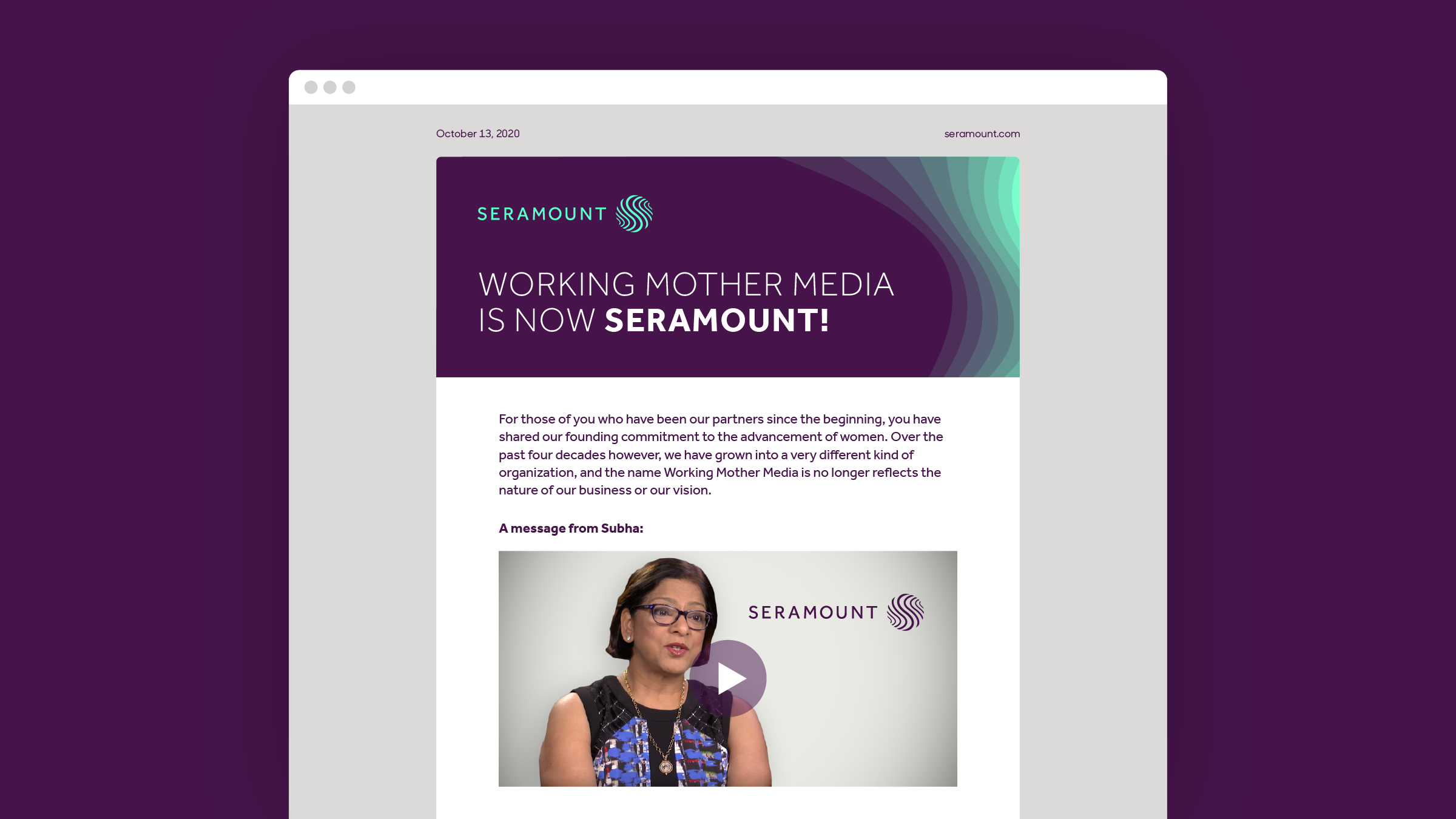 October 13, 2020

seramount.com

SERAMOUNT

WORKING MOTHER MEDIA IS NOW SERAMOUNT!

For those of you who have been our partners since the beginning, you have shared our founding commitment to the advancement of women. Over the past four decades however, we have grown into a very different kind of organization, and the name Working Mother Media is no longer reflects the nature of our business or our vision.

A message from Subha:

SERAMOUNT